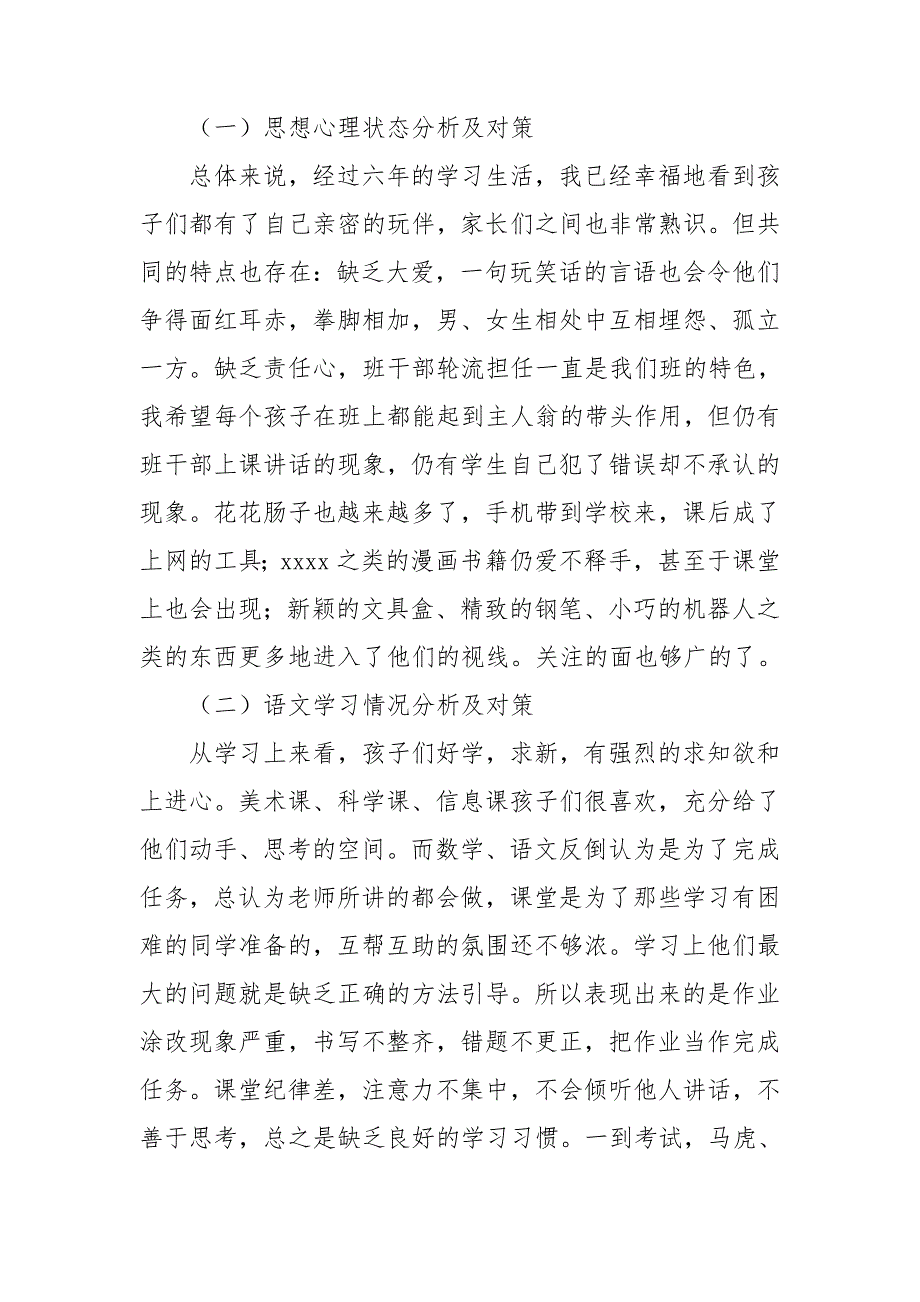 （一）思想心理状态分析及对策

总体来说，经过六年的学习生活，我已经幸福地看到孩子们都有了自己亲密的玩伴，家长们之间也非常熟识。但共同的特点也存在：缺乏大爱，一句玩笑话的言语也会令他们争得面红耳赤，拳脚相加，男、女生相处中互相埋怨、孤立一方。缺乏责任心，班干部轮流担任一直是我们班的特色，我希望每个孩子在班上都能起到主人翁的带头作用，但仍有班干部上课讲话的现象，仍有学生自己犯了错误却不承认的现象。花花肠子也越来越多了，手机带到学校来，课后成了上网的工具；xxxx 之类的漫画书籍仍爱不释手，甚至于课堂上也会出现；新颖的文具盒、精致的钢笔、小巧的机器人之类的东西更多地进入了他们的视线。关注的面也够广的了。

（二）语文学习情况分析及对策

从学习上来看，孩子们好学，求新，有强烈的求知欲和上进心。美术课、科学课、信息课孩子们很喜欢，充分给了他们动手、思考的空间。而数学、语文反倒认为是为了完成任务，总认为老师所讲的都会做，课堂是为了那些学习有困难的同学准备的，互帮互助的氛围还不够浓。学习上他们最大的问题就是缺乏正确的方法引导。所以表现出来的是作业涂改现象严重，书写不整齐，错题不更正，把作业当作完成任务。课堂纪律差，注意力不集中，不会倾听他人讲话，不善于思考，总之是缺乏良好的学习习惯。一到考试，马虎、